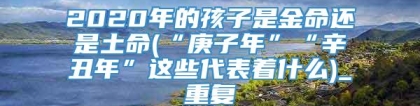 2020年的孩子是金命还是土命(“庚子年”“辛丑年”这些代表着什么)_重复